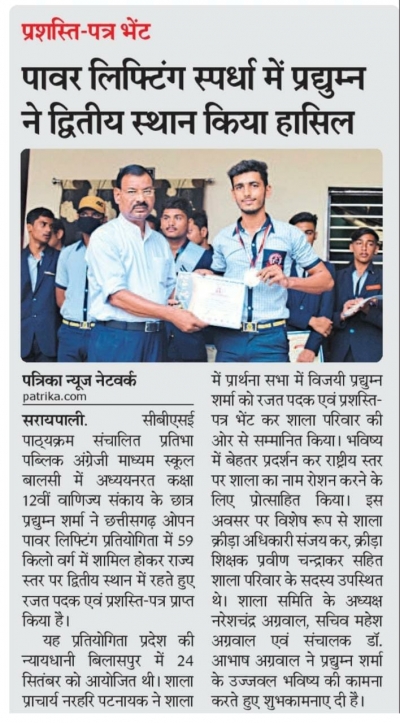 प्रशस्ति-पत्र भेंट

पावर लिफ्टिंग स्पर्धा में प्रद्युम्न ने द्वितीय स्थान किया हासिल

पत्रिका न्यूज नेटवर्क
patrika.com

सरायपाली. सीबीएसई पाठ्यक्रम संचालित प्रतिभा पब्लिक अंग्रेजी माध्यम स्कूल बालसी में अध्ययनरत कक्षा 12वीं वाणिज्य संकाय के छात्र प्रद्युम्न शर्मा ने छत्तीसगढ़ ओपन पावर लिफ्टिंग प्रतियोगिता में 59 किलो वर्ग में शामिल होकर राज्य स्तर पर द्वितीय स्थान में रहते हुए रजत पदक एवं प्रशस्ति-पत्र प्राप्त किया है।

यह प्रतियोगिता प्रदेश की न्यायधानी बिलासपुर में 24 सितंबर को आयोजित थी। शाला प्राचार्य नरहरि पटनायक ने शाला में प्रार्थना सभा में विजयी प्रद्युम्न शर्मा को रजत पदक एवं प्रशस्ति-पत्र भेंट कर शाला परिवार की ओर से सम्मानित किया। भविष्य में बेहतर प्रदर्शन कर राष्ट्रीय स्तर पर शाला का नाम रोशन करने के लिए प्रोत्साहित किया। इस अवसर पर विशेष रूप से शाला क्रीड़ा अधिकारी संजय कर, क्रीड़ा शिक्षक प्रवीण चन्द्राकर सहित शाला परिवार के सदस्य उपस्थित थे। शाला समिति के अध्यक्ष नरेशचंद्र अग्रवाल, सचिव महेश अग्रवाल एवं संचालक डॉ. आभाष अग्रवाल ने प्रद्युम्न शर्मा के उज्जवल भविष्य की कामना करते हुए शुभकामनाए दी है।